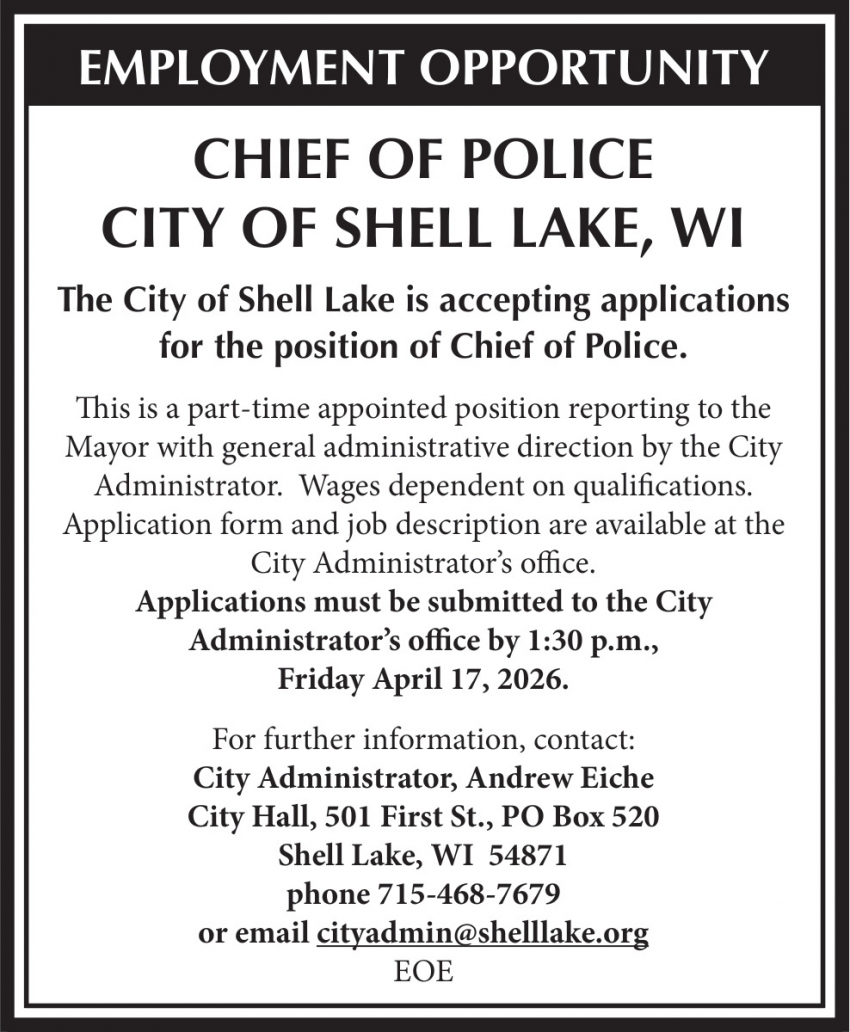 EMPLOYMENT OPPORTUNITY

CHIEF OF POLICE
CITY OF SHELL LAKE, WI

The City of Shell Lake is accepting applications for the position of Chief of Police.

This is a part-time appointed position reporting to the Mayor with general administrative direction by the City Administrator. Wages dependent on qualifications. Application form and job description are available at the City Administrator's office.
Applications must be submitted to the City Administrator's office by 1:30 p.m., Friday April 17, 2026.

For further information, contact:
City Administrator, Andrew Eiche
City Hall, 501 First St., PO Box 520
Shell Lake, WI 54871
phone 715-468-7679
or email cityadmin@shelllake.org
EOE